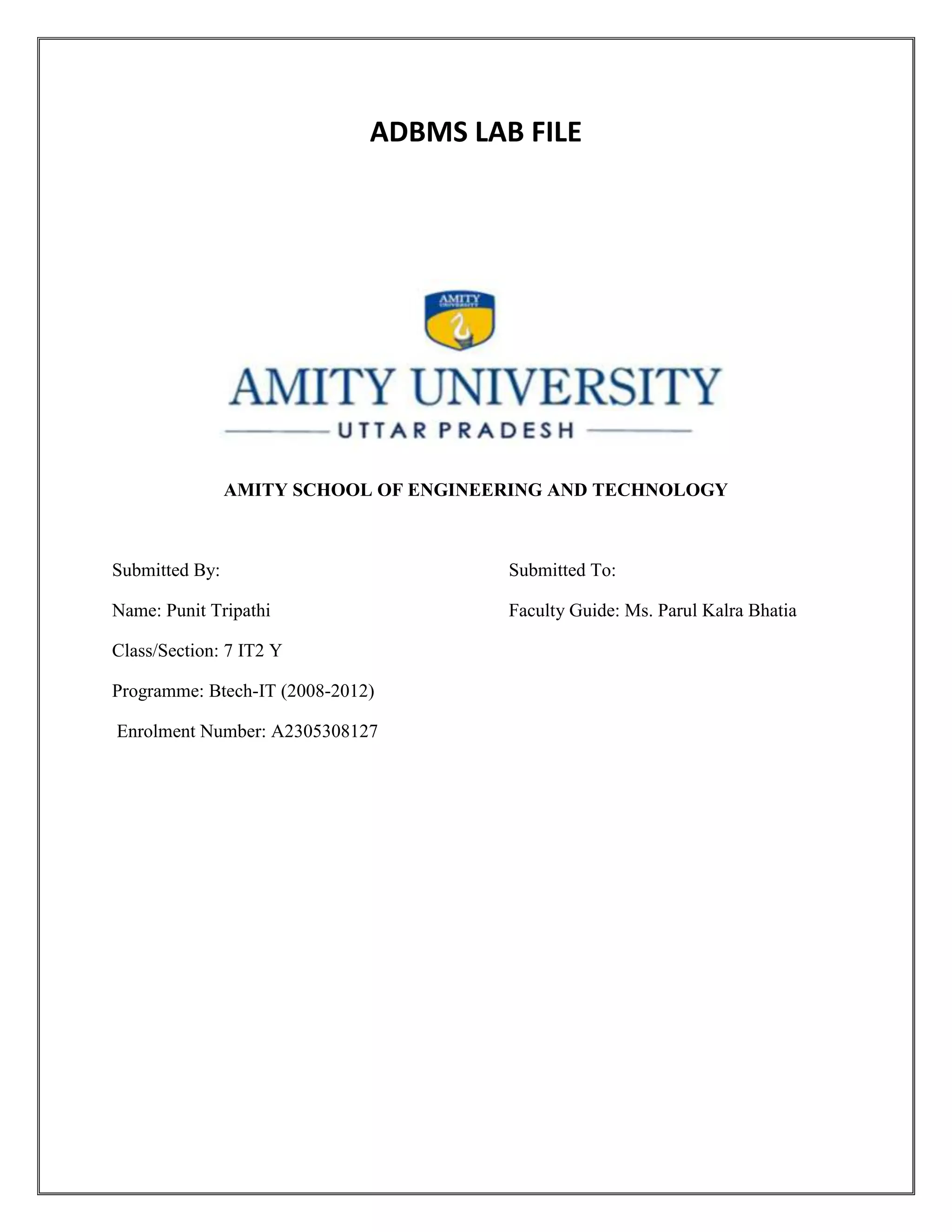 ADBMS LAB FILE

AMITY UNIVERSITY

AMITY UNIVERSITY

UTTAR PRADESH

AMITY SCHOOL OF ENGINEERING AND TECHNOLOGY

Submitted By:

Name: Punit Tripathi

Class/Section: 7 IT2 Y

Programme: Btech-IT (2008-2012)

Enrolment Number: A2305308127

Submitted To:

Faculty Guide: Ms. Parul Kalra Bhatia